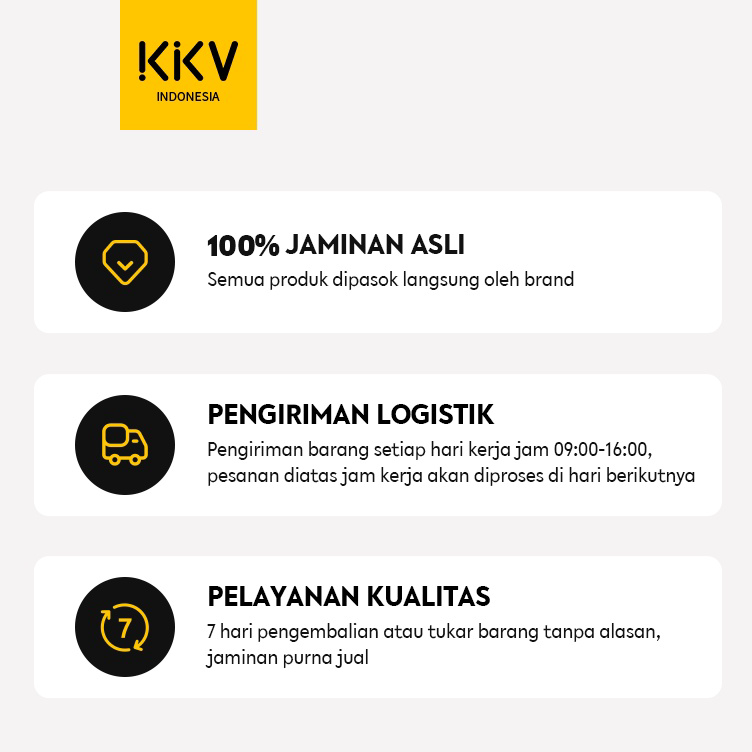 KKV
INDONESIA

100% JAMINAN ASLI
Semua produk dipasok langsung oleh brand

PENGIRIMAN LOGISTIK
Pengiriman barang setiap hari kerja jam 09:00-16:00, pesanan diatas jam kerja akan diproses di hari berikutnya

7

PELAYANAN KUALITAS
7 hari pengembalian atau tukar barang tanpa alasan, jaminan purna jual